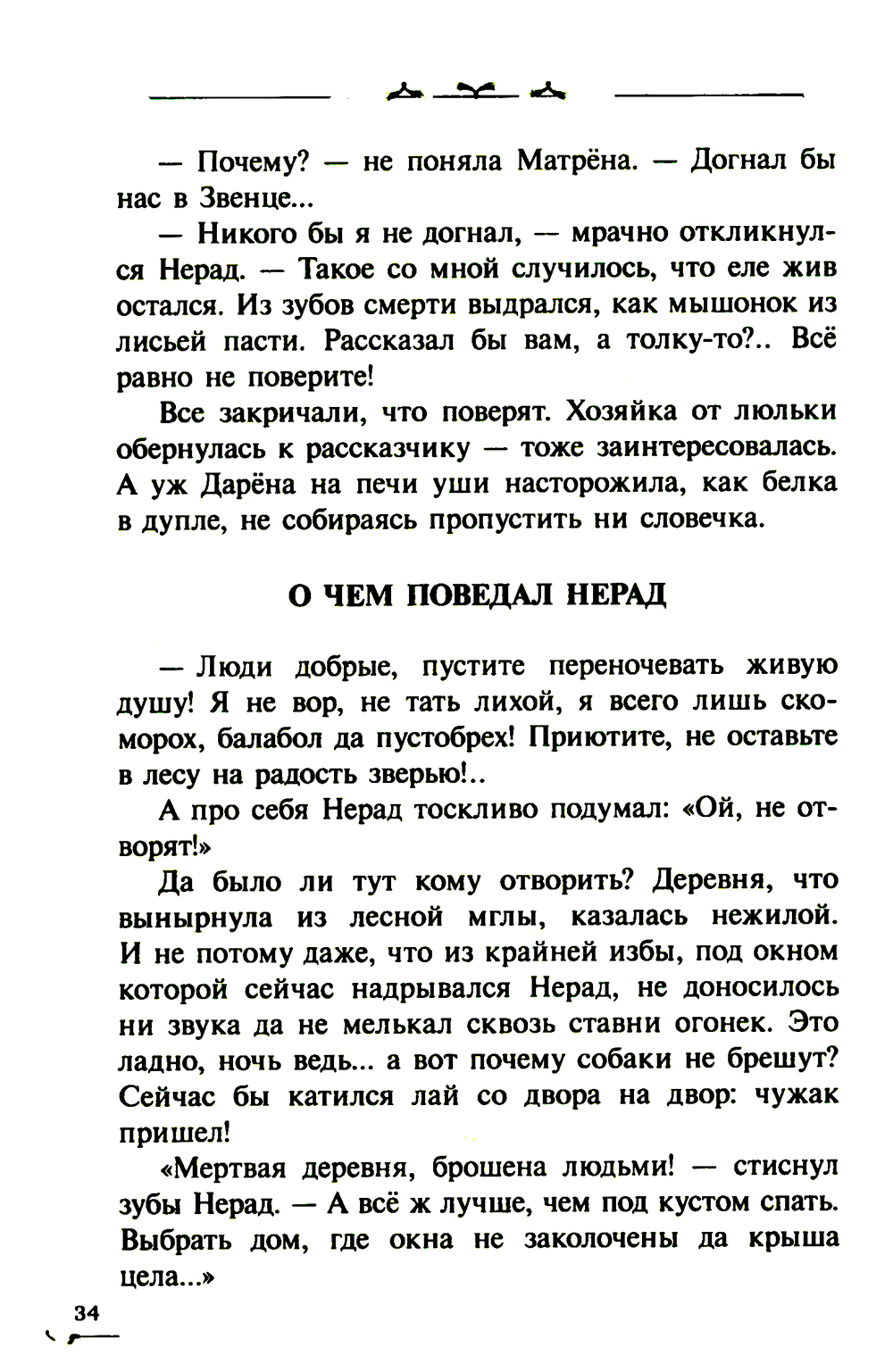 — Почему? — не поняла Матрёна. — Догнал бы нас в Звенце...

— Никого бы я не догнал, — мрачно откликнулся Нерад. — Такое со мной случилось, что еле жив остался. Из зубов смерти выдрался, как мышонок из лисьей пасти. Рассказал бы вам, а толку-то?.. Всё равно не поверите!

Все закричали, что поверят. Хозяйка от люльки обернулась к рассказчику — тоже заинтересовалась. А уж Дарёна на печи уши насторожила, как белка в дупле, не собираясь пропустить ни словечка.

О ЧЕМ ПОВЕДАЛ НЕРАД

— Люди добрые, пустите переночевать живую душу! Я не вор, не тать лихой, я всего лишь скоморох, балабол да пустобрех! Приютите, не оставьте в лесу на радость зверью!..

А про себя Нерад тоскливо подумал: «Ой, не отворят!»

Да было ли тут кому отворить? Деревня, что вынырнула из лесной мглы, казалась нежилой. И не потому даже, что из крайней избы, под окном которой сейчас надрывался Нерад, не доносилось ни звука да не мелькал сквозь ставни огонек. Это ладно, ночь ведь... а вот почему собаки не брешут? Сейчас бы катился лай со двора на двор: чужак пришел!

«Мертвая деревня, брошена людьми! — стиснул зубы Нерад. — А всё ж лучше, чем под кустом спать. Выбрать дом, где окна не заколочены да крыша цела...»

34